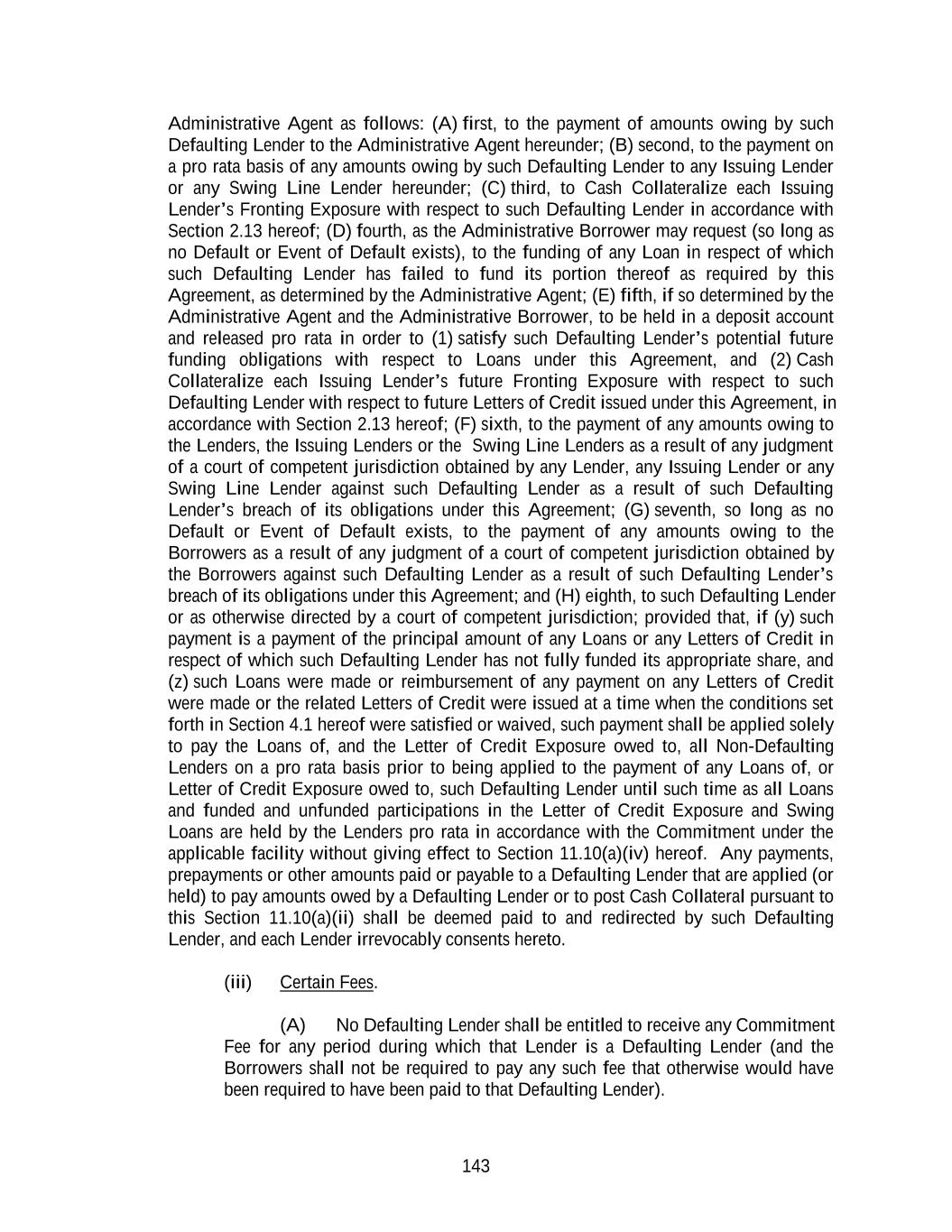 Administrative Agent as follows: (A) first, to the payment of amounts owing by such Defaulting Lender to the Administrative Agent hereunder; (B) second, to the payment on a pro rata basis of any amounts owing by such Defaulting Lender to any Issuing Lender or any Swing Line Lender hereunder; (C) third, to Cash Collateralize each Issuing Lender's Fronting Exposure with respect to such Defaulting Lender in accordance with Section 2.13 hereof; (D) fourth, as the Administrative Borrower may request (so long as no Default or Event of Default exists), to the funding of any Loan in respect of which such Defaulting Lender has failed to fund its portion thereof as required by this Agreement, as determined by the Administrative Agent; (E) fifth, if so determined by the Administrative Agent and the Administrative Borrower, to be held in a deposit account and released pro rata in order to (1) satisfy such Defaulting Lender's potential future funding obligations with respect to Loans under this Agreement, and (2) Cash Collateralize each Issuing Lender's future Fronting Exposure with respect to such Defaulting Lender with respect to future Letters of Credit issued under this Agreement, in accordance with Section 2.13 hereof; (F) sixth, to the payment of any amounts owing to the Lenders, the Issuing Lenders or the Swing Line Lenders as a result of any judgment of a court of competent jurisdiction obtained by any Lender, any Issuing Lender or any Swing Line Lender against such Defaulting Lender as a result of such Defaulting Lender's breach of its obligations under this Agreement; (G) seventh, so long as no Default or Event of Default exists, to the payment of any amounts owing to the Borrowers as a result of any judgment of a court of competent jurisdiction obtained by the Borrowers against such Defaulting Lender as a result of such Defaulting Lender's breach of its obligations under this Agreement; and (H) eighth, to such Defaulting Lender or as otherwise directed by a court of competent jurisdiction; provided that, if (y) such payment is a payment of the principal amount of any Loans or any Letters of Credit in respect of which such Defaulting Lender has not fully funded its appropriate share, and (z) such Loans were made or reimbursement of any payment on any Letters of Credit were made or the related Letters of Credit were issued at a time when the conditions set forth in Section 4.1 hereof were satisfied or waived, such payment shall be applied solely to pay the Loans of, and the Letter of Credit Exposure owed to, all Non-Defaulting Lenders on a pro rata basis prior to being applied to the payment of any Loans of, or Letter of Credit Exposure owed to, such Defaulting Lender until such time as all Loans and funded and unfunded participations in the Letter of Credit Exposure and Swing Loans are held by the Lenders pro rata in accordance with the Commitment under the applicable facility without giving effect to Section 11.10(a)(iv) hereof. Any payments, prepayments or other amounts paid or payable to a Defaulting Lender that are applied (or held) to pay amounts owed by a Defaulting Lender or to post Cash Collateral pursuant to this Section 11.10(a)(ii) shall be deemed paid to and redirected by such Defaulting Lender, and each Lender irrevocably consents hereto.

(iii) Certain Fees.

(A) No Defaulting Lender shall be entitled to receive any Commitment Fee for any period during which that Lender is a Defaulting Lender (and the Borrowers shall not be required to pay any such fee that otherwise would have been required to have been paid to that Defaulting Lender).

143